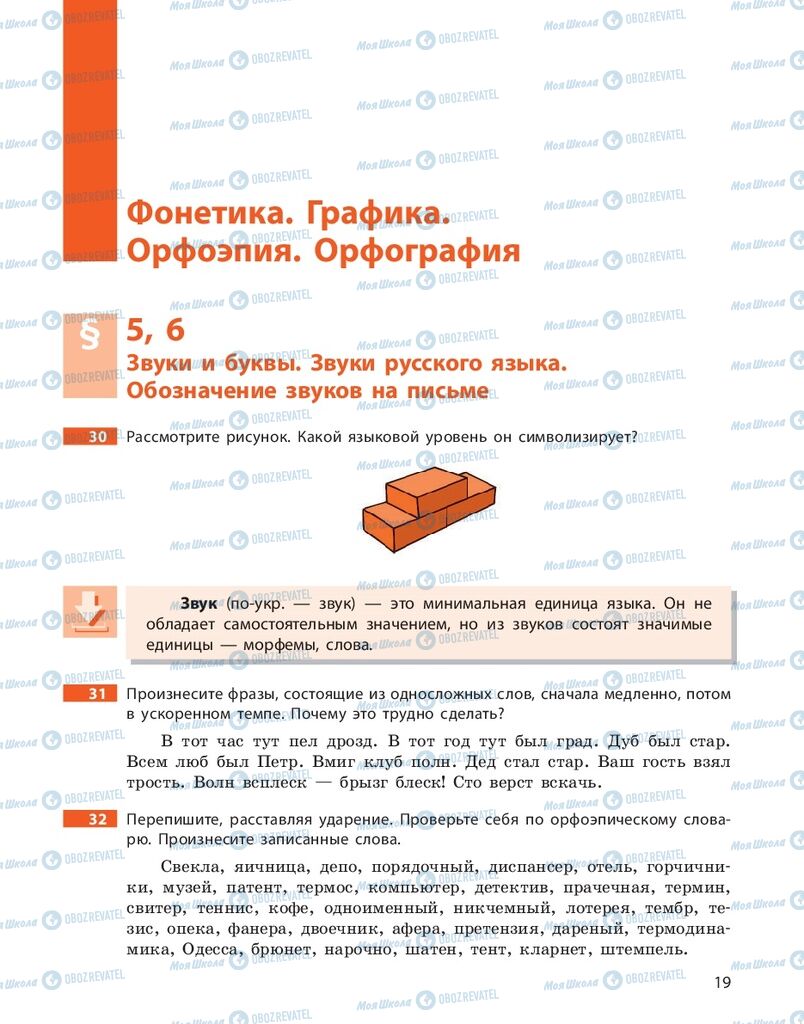 Фонетика. Графика. Орфоэпия. Орфография

§ 5, 6
Звуки и буквы. Звуки русского языка. Обозначение звуков на письме

30 Рассмотрите рисунок. Какой языковой уровень он символизирует?

Звук (по-укр. — звук) — это минимальная единица языка. Он не обладает самостоятельным значением, но из звуков состоят значимые единицы — морфемы, слова.

31 Произнесите фразы, состоящие из односложных слов, сначала медленно, потом в ускоренном темпе. Почему это трудно сделать?

В тот час тут пел дрозд. В тот год тут был град. Дуб был стар. Всем люб был Петр. Вмиг клуб полн. Дед стал стар. Ваш гость взял трость. Волн всплеск — брызг блеск! Сто верст вскачь.

32 Перепишите, расставляя ударение. Проверьте себя по орфоэпическому словарю. Произнесите записанные слова.

Свекла, яичница, депо, порядочный, диспансер, отель, горчичники, музей, патент, термос, компьютер, детектив, прачечная, термин, свитер, теннис, кофе, одноименный, никчемный, лотерея, тембр, тезис, опека, фанера, двоечник, афера, претензия, дареный, термодинамика, Одесса, брюнет, нарочно, шатен, тент, кларнет, штемпель.

19

Моя Школа OBOZREVATEL